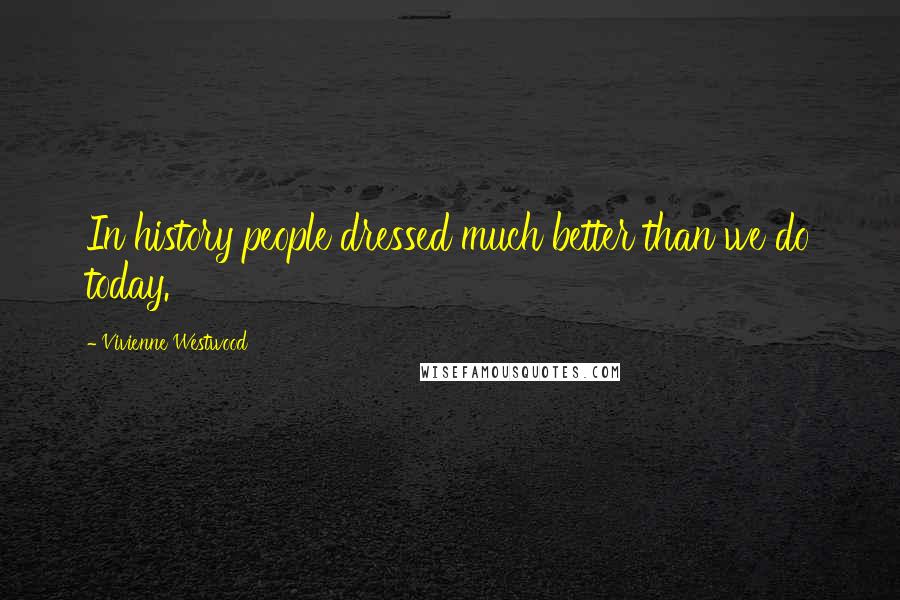 In history people dressed much better than we do today.

- Vivienne Westwood

WISEFAMOUSQUOTES.COM